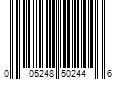 0 05248 50244 6